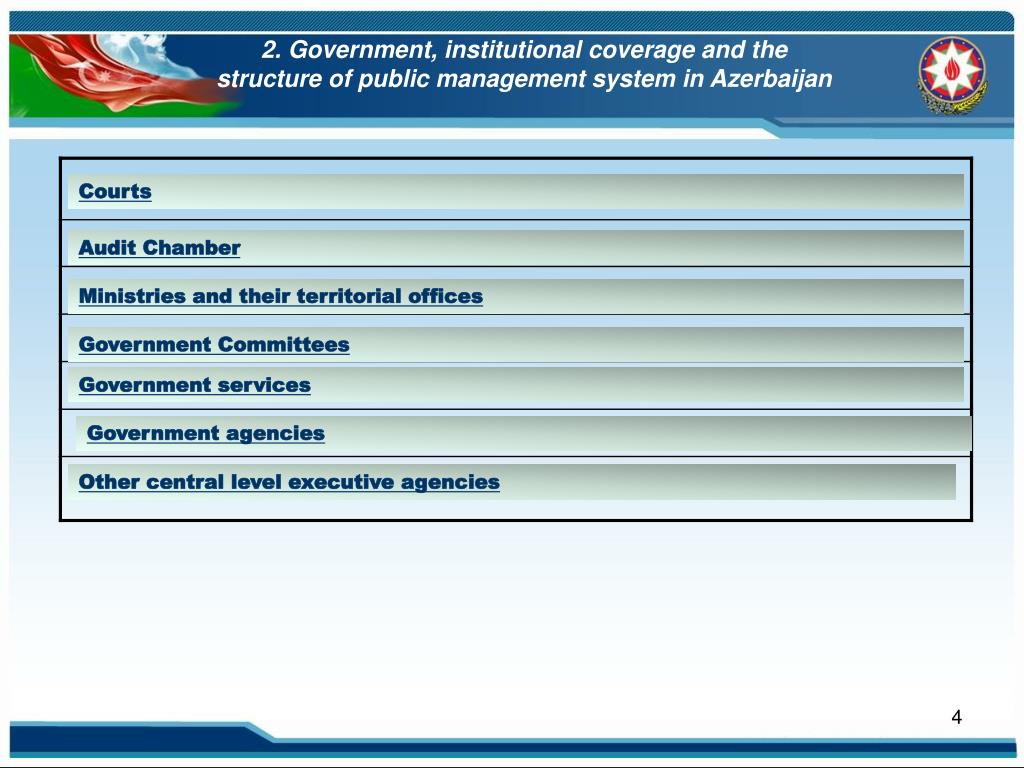 2. Government, institutional coverage and the structure of public management system in Azerbaijan

Courts

Audit Chamber

Ministries and their territorial offices

Government Committees

Government services

Government agencies

Other central level executive agencies

4